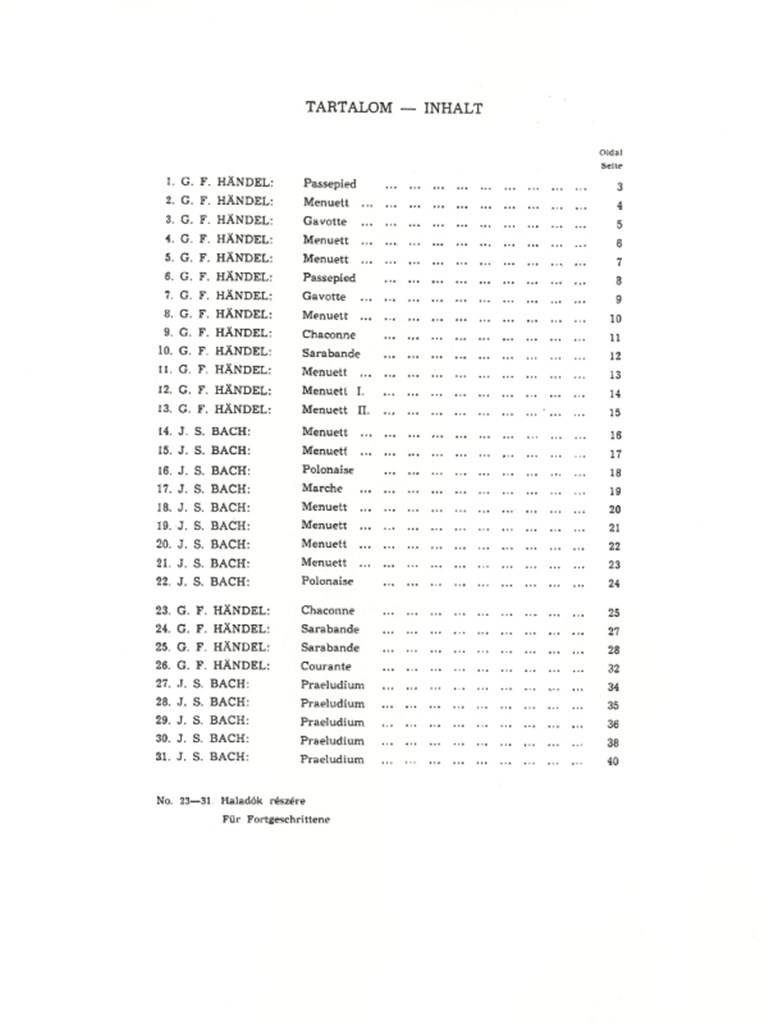 TARTALOM — INHALT

Oldal
Seite

1. G. F. HÄNDEL: Passepied 3
2. G. F. HÄNDEL: Menuett 4
3. G. F. HÄNDEL: Gavotte 5
4. G. F. HÄNDEL: Menuett 6
5. G. F. HÄNDEL: Menuett 7
6. G. F. HÄNDEL: Passepied 8
7. G. F. HÄNDEL: Gavotte 9
8. G. F. HÄNDEL: Menuett 10
9. G. F. HÄNDEL: Chaconne 11
10. G. F. HÄNDEL: Sarabande 12
11. G. F. HÄNDEL: Menuett 13
12. G. F. HÄNDEL: Menuett I. 14
13. G. F. HÄNDEL: Menuett II. 15

14. J. S. BACH: Menuett 16
15. J. S. BACH: Menuett 17
16. J. S. BACH: Polonaise 18
17. J. S. BACH: Marche 19
18. J. S. BACH: Menuett 20
19. J. S. BACH: Menuett 21
20. J. S. BACH: Menuett 22
21. J. S. BACH: Menuett 23
22. J. S. BACH: Polonaise 24

23. G. F. HÄNDEL: Chaconne 25
24. G. F. HÄNDEL: Sarabande 27
25. G. F. HÄNDEL: Sarabande 28
26. G. F. HÄNDEL: Courante 32
27. J. S. BACH: Praeludium 34
28. J. S. BACH: Praeludium 35
29. J. S. BACH: Praeludium 36
30. J. S. BACH: Praeludium 38
31. J. S. BACH: Praeludium 40

No. 23—31 Haladók részére
Für Fortgeschrittene